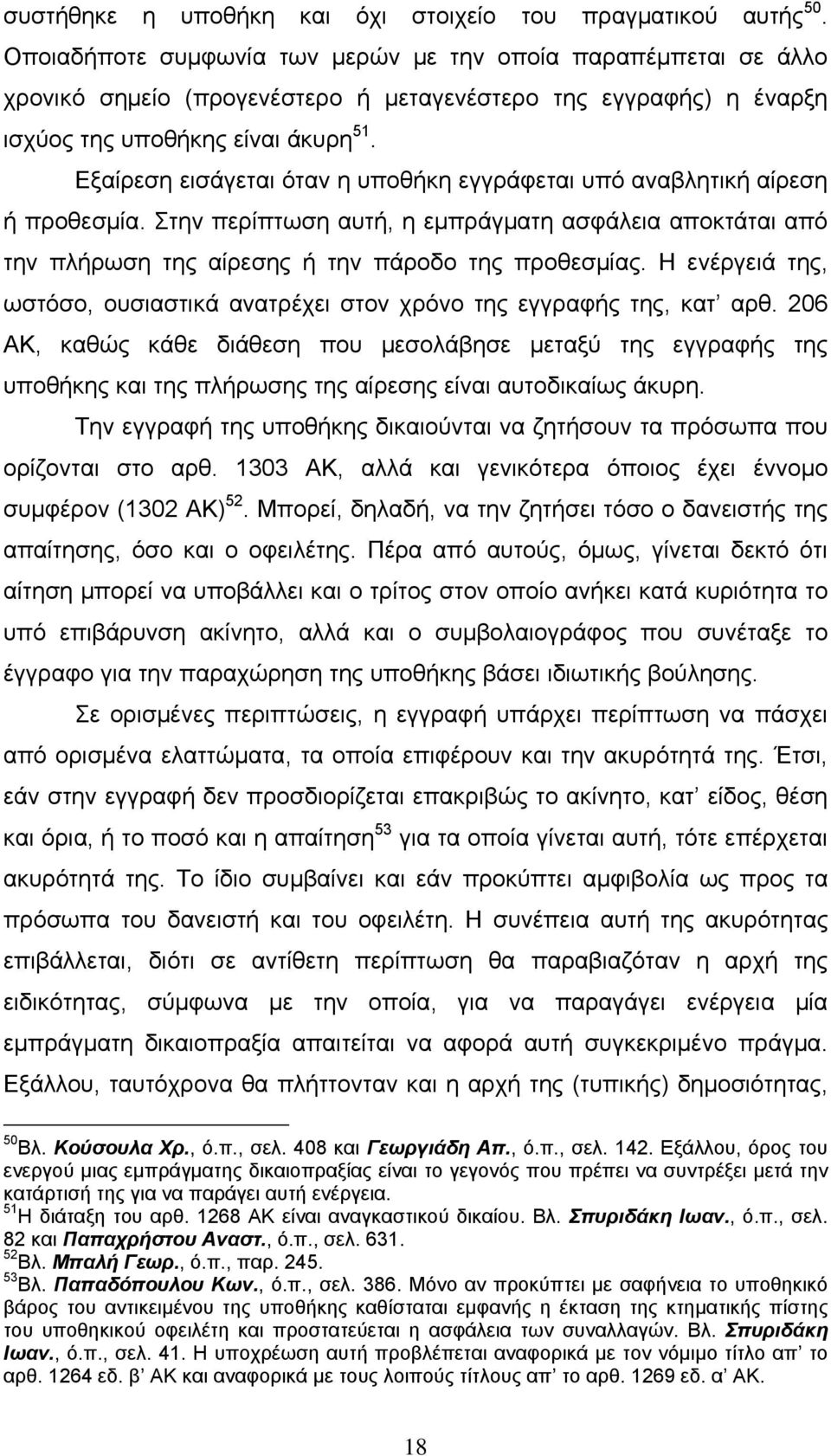 συστήθηκε η υποθήκη και όχι στοιχείο του πραγματικού αυτής$^{50}$. Οποιαδήποτε συμφωνία των μερών με την οποία παραπέμπεται σε άλλο χρονικό σημείο (προγενέστερο ή μεταγενέστερο της εγγραφής) η έναρξη ισχύος της υποθήκης είναι άκυρη$^{51}$.

Εξαίρεση εισάγεται όταν η υποθήκη εγγράφεται υπό αναβλητική αίρεση ή προθεσμία. Στην περίπτωση αυτή, η εμπράγματη ασφάλεια αποκτάται από την πλήρωση της αίρεσης ή την πάροδο της προθεσμίας. Η ενέργειά της, ωστόσο, ουσιαστικά ανατρέχει στον χρόνο της εγγραφής της, κατ' αρθ. 206 ΑΚ, καθώς κάθε διάθεση που μεσολάβησε μεταξύ της εγγραφής της υποθήκης και της πλήρωσης της αίρεσης είναι αυτοδικαίως άκυρη.

Την εγγραφή της υποθήκης δικαιούνται να ζητήσουν τα πρόσωπα που ορίζονται στο αρθ. 1303 ΑΚ, αλλά και γενικότερα όποιος έχει έννομο συμφέρον (1302 ΑΚ)$^{52}$. Μπορεί, δηλαδή, να την ζητήσει τόσο ο δανειστής της απαίτησης, όσο και ο οφειλέτης. Πέρα από αυτούς, όμως, γίνεται δεκτό ότι αίτηση μπορεί να υποβάλλει και ο τρίτος στον οποίο ανήκει κατά κυριότητα το υπό επιβάρυνση ακίνητο, αλλά και ο συμβολαιογράφος που συνέταξε το έγγραφο για την παραχώρηση της υποθήκης βάσει ιδιωτικής βούλησης.

Σε ορισμένες περιπτώσεις, η εγγραφή υπάρχει περίπτωση να πάσχει από ορισμένα ελαττώματα, τα οποία επιφέρουν και την ακυρότητά της. Έτσι, εάν στην εγγραφή δεν προσδιορίζεται επακριβώς το ακίνητο, κατ' είδος, θέση και όρια, ή το ποσό και η απαίτηση$^{53}$ για τα οποία γίνεται αυτή, τότε επέρχεται ακυρότητά της. Το ίδιο συμβαίνει και εάν προκύπτει αμφιβολία ως προς τα πρόσωπα του δανειστή και του οφειλέτη. Η συνέπεια αυτή της ακυρότητας επιβάλλεται, διότι σε αντίθετη περίπτωση θα παραβιαζόταν η αρχή της ειδικότητας, σύμφωνα με την οποία, για να παραγάγει ενέργεια μία εμπράγματη δικαιοπραξία απαιτείται να αφορά αυτή συγκεκριμένο πράγμα. Εξάλλου, ταυτόχρονα θα πλήττονταν και η αρχή της (τυπικής) δημοσιότητας,

$^{50}$Βλ. Κούσουλα Χρ., ό.π., σελ. 408 και Γεωργιάδη Απ., ό.π., σελ. 142. Εξάλλου, όρος του ενεργού μιας εμπράγματης δικαιοπραξίας είναι το γεγονός που πρέπει να συντρέξει μετά την κατάρτισή της για να παράγει αυτή ενέργεια.
$^{51}$Η διάταξη του αρθ. 1268 ΑΚ είναι αναγκαστικού δικαίου. Βλ. Σπυριδάκη Ιωαν., ό.π., σελ. 82 και Παπαχρήστου Αναστ., ό.π., σελ. 631.
$^{52}$Βλ. Μπαλή Γεωρ., ό.π., παρ. 245.
$^{53}$Βλ. Παπαδόπουλου Κων., ό.π., σελ. 386. Μόνο αν προκύπτει με σαφήνεια το υποθηκικό βάρος του αντικειμένου της υποθήκης καθίσταται εμφανής η έκταση της κτηματικής πίστης του υποθηκικού οφειλέτη και προστατεύεται η ασφάλεια των συναλλαγών. Βλ. Σπυριδάκη Ιωαν., ό.π., σελ. 41. Η υποχρέωση αυτή προβλέπεται αναφορικά με τον νόμιμο τίτλο απ' το αρθ. 1264 εδ. β' ΑΚ και αναφορικά με τους λοιπούς τίτλους απ' το αρθ. 1269 εδ. α' ΑΚ.

18